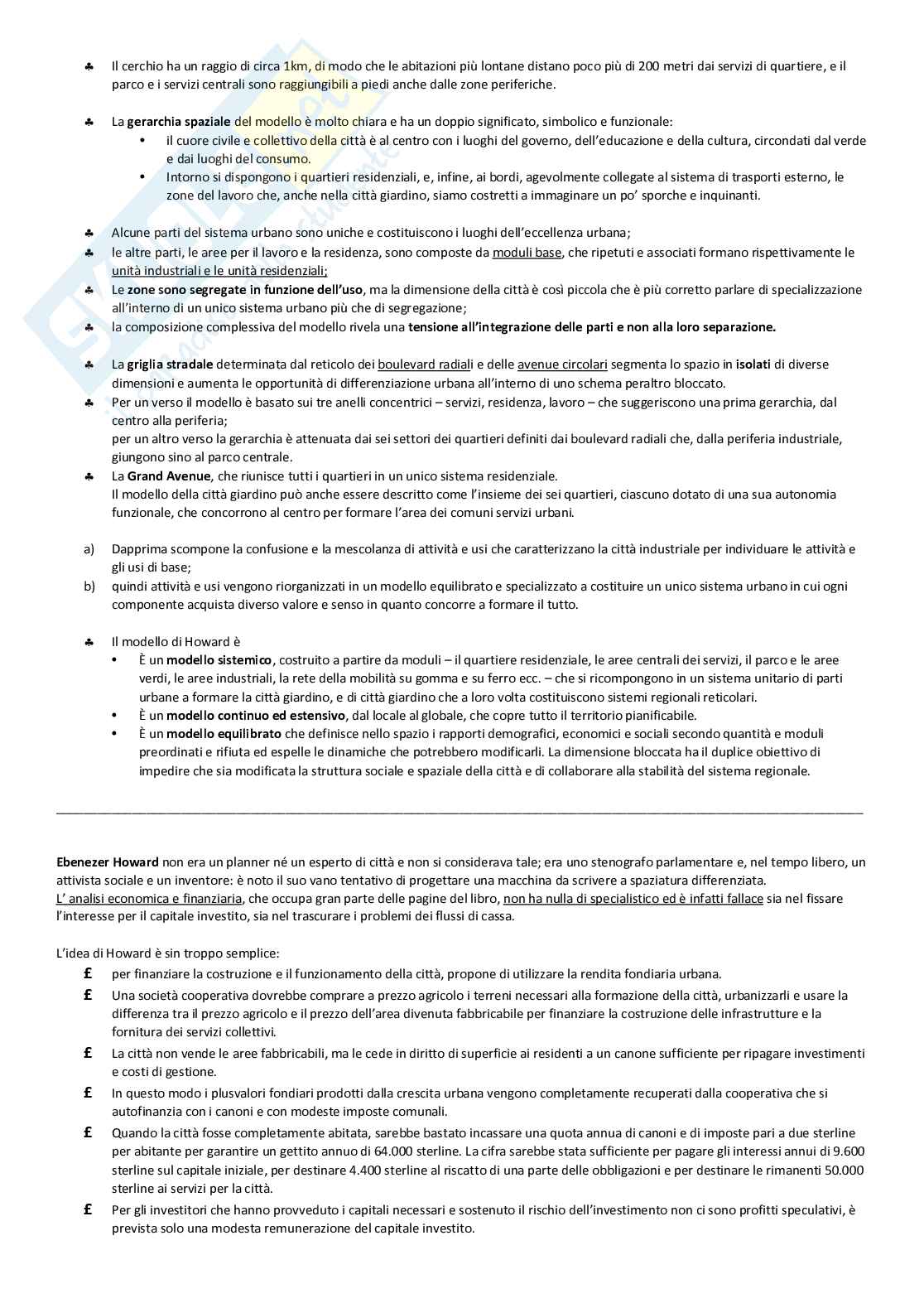 ♣ Il cerchio ha un raggio di circa 1km, di modo che le abitazioni più lontane distano poco più di 200 metri dai servizi di quartiere, e il parco e i servizi centrali sono raggiungibili a piedi anche dalle zone periferiche.

♣ La gerarchia spaziale del modello è molto chiara e ha un doppio significato, simbolico e funzionale:
• il cuore civile e collettivo della città è al centro con i luoghi del governo, dell'educazione e della cultura, circondati dal verde e dai luoghi del consumo.
• Intorno si dispongono i quartieri residenziali, e, infine, ai bordi, agevolmente collegate al sistema di trasporti esterno, le zone del lavoro che, anche nella città giardino, siamo costretti a immaginare un po' sporche e inquinanti.

♣ Alcune parti del sistema urbano sono uniche e costituiscono i luoghi dell'eccellenza urbana;
♣ le altre parti, le aree per il lavoro e la residenza, sono composte da moduli base, che ripetuti e associati formano rispettivamente le unità industriali e le unità residenziali;
♣ Le zone sono segregate in funzione dell'uso, ma la dimensione della città è così piccola che è più corretto parlare di specializzazione all'interno di un unico sistema urbano più che di segregazione;
♣ la composizione complessiva del modello rivela una tensione all'integrazione delle parti e non alla loro separazione.

♣ La griglia stradale determinata dal reticolo dei boulevard radiali e delle avenue circolari segmenta lo spazio in isolati di diverse dimensioni e aumenta le opportunità di differenziazione urbana all'interno di uno schema peraltro bloccato.
♣ Per un verso il modello è basato sui tre anelli concentrici – servizi, residenza, lavoro – che suggeriscono una prima gerarchia, dal centro alla periferia;
per un altro verso la gerarchia è attenuata dai sei settori dei quartieri definiti dai boulevard radiali che, dalla periferia industriale, giungono sino al parco centrale.
♣ La Grand Avenue, che riunisce tutti i quartieri in un unico sistema residenziale.
Il modello della città giardino può anche essere descritto come l'insieme dei sei quartieri, ciascuno dotato di una sua autonomia funzionale, che concorrono al centro per formare l'area dei comuni servizi urbani.

a) Dapprima scompone la confusione e la mescolanza di attività e usi che caratterizzano la città industriale per individuare le attività e gli usi di base;
b) quindi attività e usi vengono riorganizzati in un modello equilibrato e specializzato a costituire un unico sistema urbano in cui ogni componente acquista diverso valore e senso in quanto concorre a formare il tutto.

♣ Il modello di Howard è
• È un modello sistemico, costruito a partire da moduli – il quartiere residenziale, le aree centrali dei servizi, il parco e le aree verdi, le aree industriali, la rete della mobilità su gomma e su ferro ecc. – che si ricompongono in un sistema unitario di parti urbane a formare la città giardino, e di città giardino che a loro volta costituiscono sistemi regionali reticolari.
• È un modello continuo ed estensivo, dal locale al globale, che copre tutto il territorio pianificabile.
• È un modello equilibrato che definisce nello spazio i rapporti demografici, economici e sociali secondo quantità e moduli preordinati e rifiuta ed espelle le dinamiche che potrebbero modificarli. La dimensione bloccata ha il duplice obiettivo di impedire che sia modificata la struttura sociale e spaziale della città e di collaborare alla stabilità del sistema regionale.

Ebenezer Howard non era un planner né un esperto di città e non si considerava tale; era uno stenografo parlamentare e, nel tempo libero, un attivista sociale e un inventore: è noto il suo vano tentativo di progettare una macchina da scrivere a spaziatura differenziata.
L' analisi economica e finanziaria, che occupa gran parte delle pagine del libro, non ha nulla di specialistico ed è infatti fallace sia nel fissare l'interesse per il capitale investito, sia nel trascurare i problemi dei flussi di cassa.

L'idea di Howard è sin troppo semplice:
£ per finanziare la costruzione e il funzionamento della città, propone di utilizzare la rendita fondiaria urbana.
£ Una società cooperativa dovrebbe comprare a prezzo agricolo i terreni necessari alla formazione della città, urbanizzarli e usare la differenza tra il prezzo agricolo e il prezzo dell'area divenuta fabbricabile per finanziare la costruzione delle infrastrutture e la fornitura dei servizi collettivi.
£ La città non vende le aree fabbricabili, ma le cede in diritto di superficie ai residenti a un canone sufficiente per ripagare investimenti e costi di gestione.
£ In questo modo i plusvalori fondiari prodotti dalla crescita urbana vengono completamente recuperati dalla cooperativa che si autofinanzia con i canoni e con modeste imposte comunali.
£ Quando la città fosse completamente abitata, sarebbe bastato incassare una quota annua di canoni e di imposte pari a due sterline per abitante per garantire un gettito annuo di 64.000 sterline. La cifra sarebbe stata sufficiente per pagare gli interessi annui di 9.600 sterline sul capitale iniziale, per destinare 4.400 sterline al riscatto di una parte delle obbligazioni e per destinare le rimanenti 50.000 sterline ai servizi per la città.
£ Per gli investitori che hanno provveduto i capitali necessari e sostenuto il rischio dell'investimento non ci sono profitti speculativi, è prevista solo una modesta remunerazione del capitale investito.